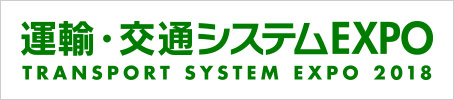 運輸・交通システムEXPO
TRANSPORT SYSTEM EXPO 2018